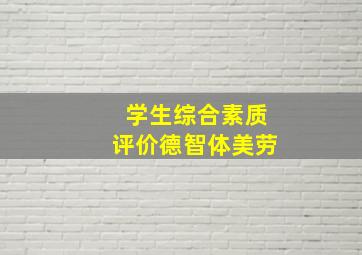 学生综合素质
评价德智体美劳